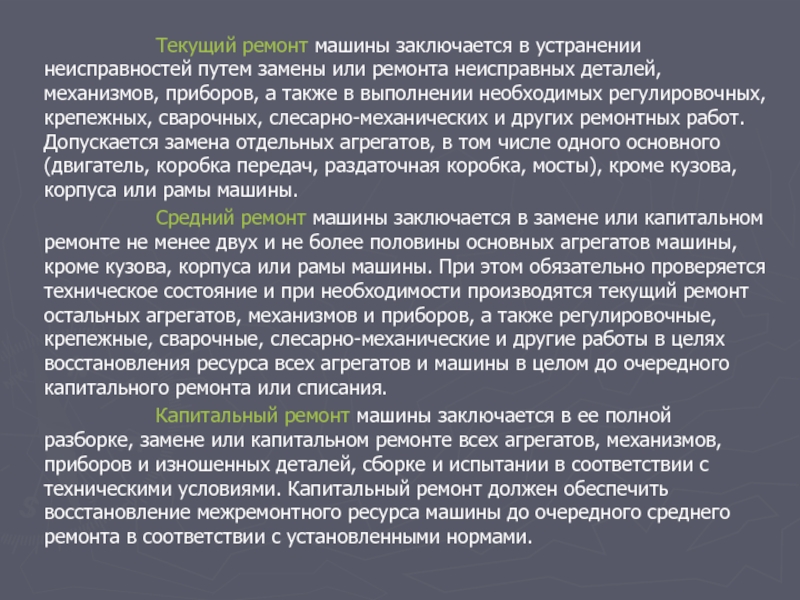 Текущий ремонт машины заключается в устранении неисправностей путем замены или ремонта неисправных деталей, механизмов, приборов, а также в выполнении необходимых регулировочных, крепежных, сварочных, слесарно-механических и других ремонтных работ. Допускается замена отдельных агрегатов, в том числе одного основного (двигатель, коробка передач, раздаточная коробка, мосты), кроме кузова, корпуса или рамы машины.

Средний ремонт машины заключается в замене или капитальном ремонте не менее двух и не более половины основных агрегатов машины, кроме кузова, корпуса или рамы машины. При этом обязательно проверяется техническое состояние и при необходимости производятся текущий ремонт остальных агрегатов, механизмов и приборов, а также регулировочные, крепежные, сварочные, слесарно-механические и другие работы в целях восстановления ресурса всех агрегатов и машины в целом до очередного капитального ремонта или списания.

Капитальный ремонт машины заключается в ее полной разборке, замене или капитальном ремонте всех агрегатов, механизмов, приборов и изношенных деталей, сборке и испытании в соответствии с техническими условиями. Капитальный ремонт должен обеспечить восстановление межремонтного ресурса машины до очередного среднего ремонта в соответствии с установленными нормами.